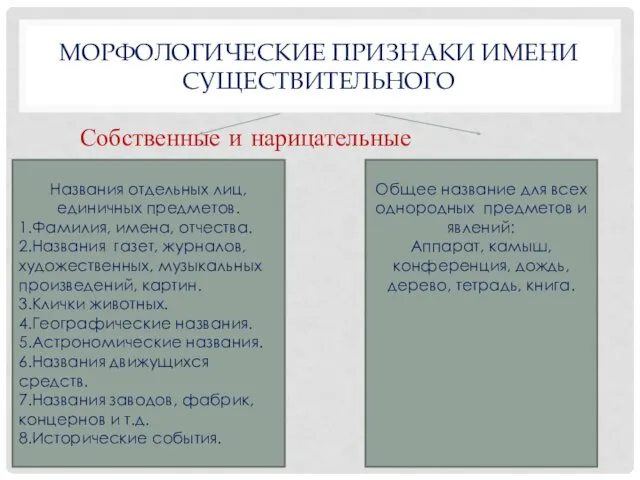 МОРФОЛОГИЧЕСКИЕ ПРИЗНАКИ ИМЕНИ СУЩЕСТВИТЕЛЬНОГО

Собственные и нарицательные

Названия отдельных лиц, единичных предметов.
1.Фамилия, имена, отчества.
2.Названия газет, журналов, художественных, музыкальных произведений, картин.
3.Клички животных.
4.Географические названия.
5.Астрономические названия.
6.Названия движущихся средств.
7.Названия заводов, фабрик, концернов и т.д.
8.Исторические события.

Общее название для всех однородных предметов и явлений:
Аппарат, камыш, конференция, дождь, дерево, тетрадь, книга.